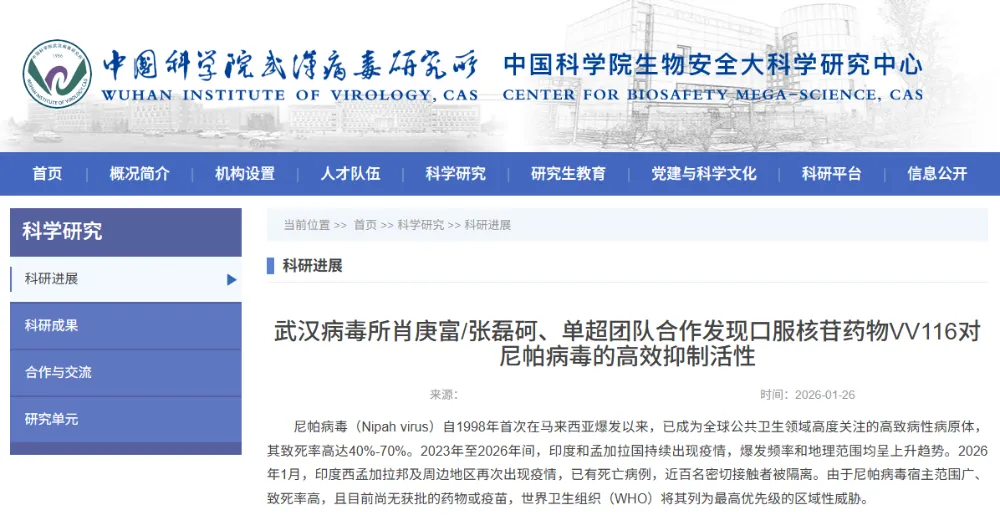 中国科学院武汉病毒研究所
WUHAN INSTITUTE OF VIROLOGY, CAS

中国科学院生物安全大科学研究中心
CENTER FOR BIOSAFETY MEGA-SCIENCE, CAS

首页 | 概况简介 | 机构设置 | 人才队伍 | 科学研究 | 研究生教育 | 党建与科学文化 | 科研平台 | 信息公开

科学研究

科研进展

科研成果

合作与交流

研究单元

当前位置 >> 首页 >> 科学研究 >> 科研进展

科研进展

武汉病毒所肖庚富/张磊砢、单超团队合作发现口服核苷药物VV116对尼帕病毒的高效抑制活性

来源： 时间：2026-01-26

尼帕病毒（Nipah virus）自1998年首次在马来西亚爆发以来，已成为全球公共卫生领域高度关注的高致病性病原体，其致死率高达40%-70%。2023年至2026年间，印度和孟加拉国持续出现疫情，爆发频率和地理范围均呈上升趋势。2026年1月，印度西孟加拉邦及周边地区再次出现疫情，已有死亡病例，近百名密切接触者被隔离。由于尼帕病毒宿主范围广、致死率高，且目前尚无获批的药物或疫苗，世界卫生组织（WHO）将其列为最高优先级的区域性威胁。